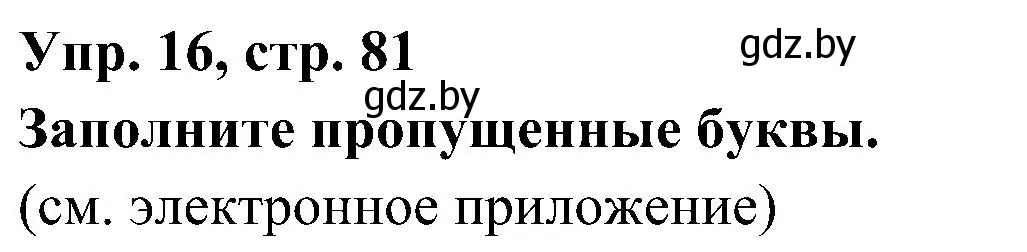 Упр. 16, стр. 81
gdz.by
gdz.by
Заполните пропущенные буквы.
(см. электронное приложение)